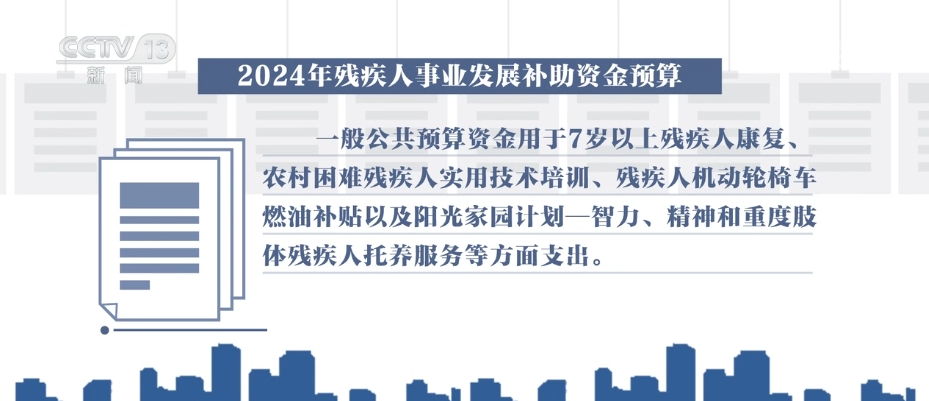 CCTV 13
新闻

2024年残疾人事业发展补助资金预算

一般公共预算资金用于7岁以上残疾人康复、农村困难残疾人实用技术培训、残疾人机动轮椅车燃油补贴以及阳光家园计划—智力、精神和重度肢体残疾人托养服务等方面支出。